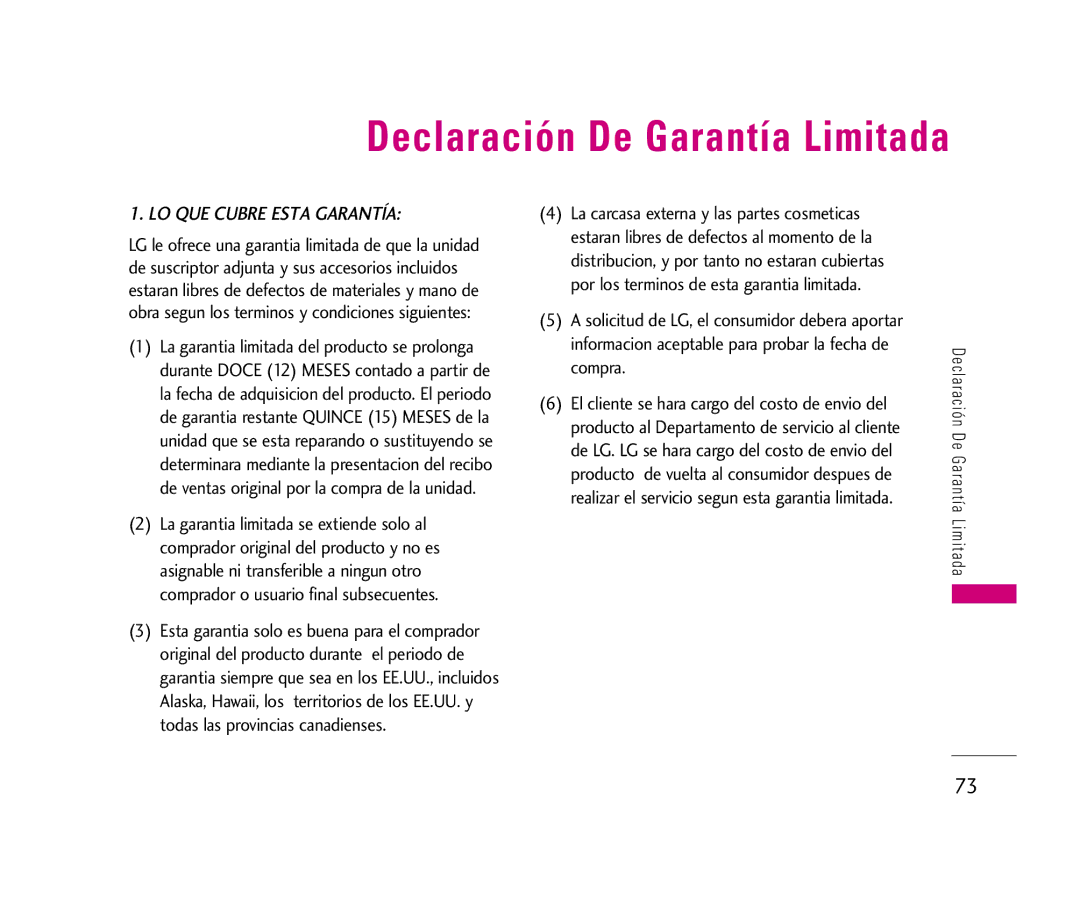 Declaración De Garantía Limitada

1. LO QUE CUBRE ESTA GARANTÍA:

LG le ofrece una garantia limitada de que la unidad de suscriptor adjunta y sus accesorios incluidos estaran libres de defectos de materiales y mano de obra segun los terminos y condiciones siguientes:

(1) La garantia limitada del producto se prolonga durante DOCE (12) MESES contado a partir de la fecha de adquisicion del producto. El periodo de garantia restante QUINCE (15) MESES de la unidad que se esta reparando o sustituyendo se determinara mediante la presentacion del recibo de ventas original por la compra de la unidad.

(2) La garantia limitada se extiende solo al comprador original del producto y no es asignable ni transferible a ningun otro comprador o usuario final subsecuentes.

(3) Esta garantia solo es buena para el comprador original del producto durante el periodo de garantia siempre que sea en los EE.UU., incluidos Alaska, Hawaii, los territorios de los EE.UU. y todas las provincias canadienses.

(4) La carcasa externa y las partes cosmeticas estaran libres de defectos al momento de la distribucion, y por tanto no estaran cubiertas por los terminos de esta garantia limitada.

(5) A solicitud de LG, el consumidor debera aportar informacion aceptable para probar la fecha de compra.

(6) El cliente se hara cargo del costo de envio del producto al Departamento de servicio al cliente de LG. LG se hara cargo del costo de envio del producto de vuelta al consumidor despues de realizar el servicio segun esta garantia limitada.

Declaración De Garantía Limitada

73